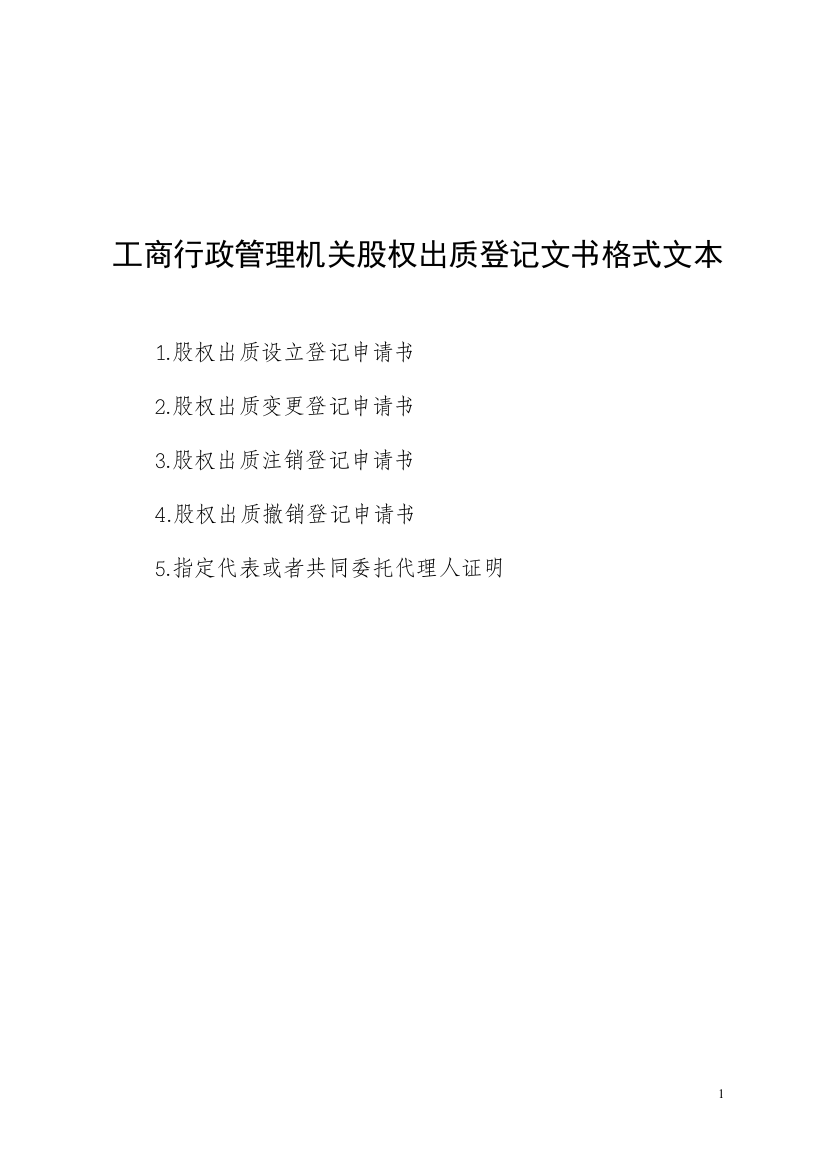 工商行政管理机关股权出质登记文书格式文本

1.股权出质设立登记申请书

2.股权出质变更登记申请书

3.股权出质注销登记申请书

4.股权出质撤销登记申请书

5.指定代表或者共同委托代理人证明

1